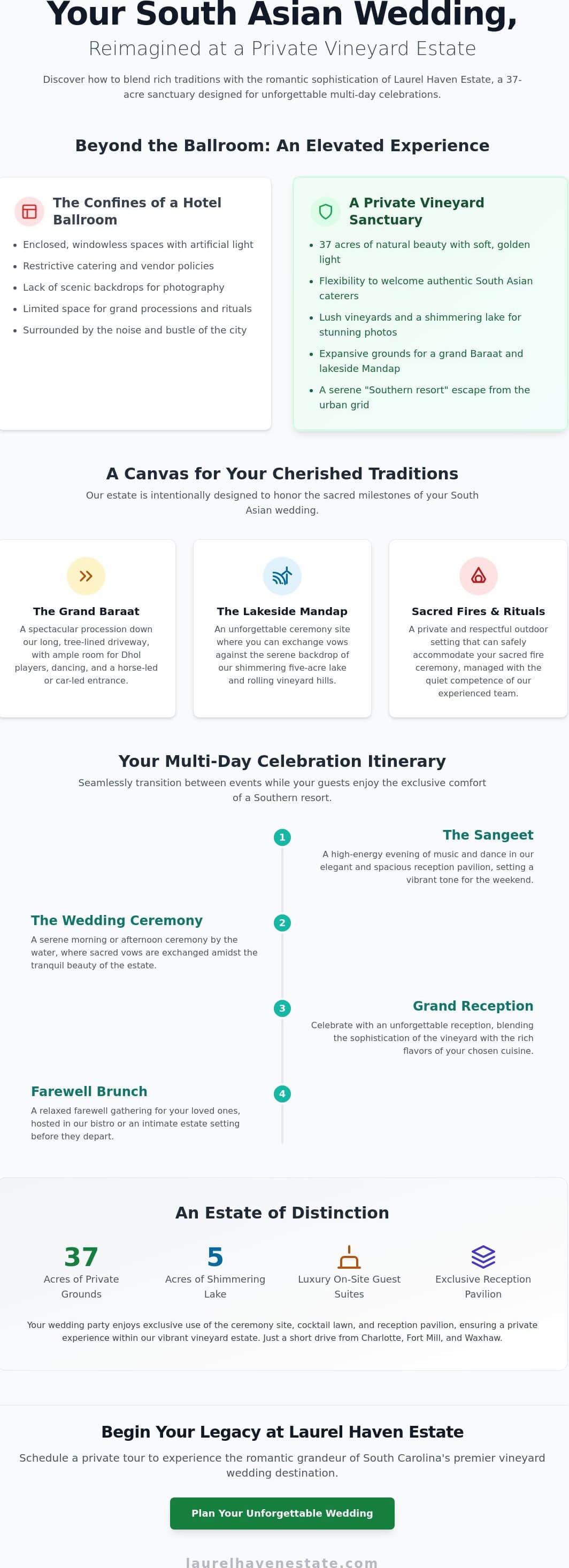 Your South Asian Wedding,

Reimagined at a Private Vineyard Estate

Discover how to blend rich traditions with the romantic sophistication of Laurel Haven Estate, a 37-acre sanctuary designed for unforgettable multi-day celebrations.

Beyond the Ballroom: An Elevated Experience

The Confines of a Hotel Ballroom

• Enclosed, windowless spaces with artificial light
• Restrictive catering and vendor policies
• Lack of scenic backdrops for photography
• Limited space for grand processions and rituals
• Surrounded by the noise and bustle of the city

A Private Vineyard Sanctuary

• 37 acres of natural beauty with soft, golden light
• Flexibility to welcome authentic South Asian caterers
• Lush vineyards and a shimmering lake for stunning photos
• Expansive grounds for a grand Baraat and lakeside Mandap
• A serene "Southern resort" escape from the urban grid

A Canvas for Your Cherished Traditions

Our estate is intentionally designed to honor the sacred milestones of your South Asian wedding.

The Grand Baraat

A spectacular procession down our long, tree-lined driveway, with ample room for Dhol players, dancing, and a horse-led or car-led entrance.

The Lakeside Mandap

An unforgettable ceremony site where you can exchange vows against the serene backdrop of our shimmering five-acre lake and rolling vineyard hills.

Sacred Fires & Rituals

A private and respectful outdoor setting that can safely accommodate your sacred fire ceremony, managed with the quiet competence of our experienced team.

Your Multi-Day Celebration Itinerary

Seamlessly transition between events while your guests enjoy the exclusive comfort of a Southern resort.

1

The Sangeet

A high-energy evening of music and dance in our elegant and spacious reception pavilion, setting a vibrant tone for the weekend.

2

The Wedding Ceremony

A serene morning or afternoon ceremony by the water, where sacred vows are exchanged amidst the tranquil beauty of the estate.

3

Grand Reception

Celebrate with an unforgettable reception, blending the sophistication of the vineyard with the rich flavors of your chosen cuisine.

4

Farewell Brunch

A relaxed farewell gathering for your loved ones, hosted in our bistro or an intimate estate setting before they depart.

An Estate of Distinction

37
Acres of Private Grounds

5
Acres of Shimmering Lake

Luxury On-Site Guest Suites

Exclusive Reception Pavilion

Your wedding party enjoys exclusive use of the ceremony site, cocktail lawn, and reception pavilion, ensuring a private experience within our vibrant vineyard estate. Just a short drive from Charlotte, Fort Mill, and Waxhaw.

Begin Your Legacy at Laurel Haven Estate

Schedule a private tour to experience the romantic grandeur of South Carolina's premier vineyard wedding destination.

Plan Your Unforgettable Wedding

laurelhavenestate.com